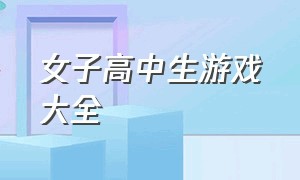 女子高中生游戏大全